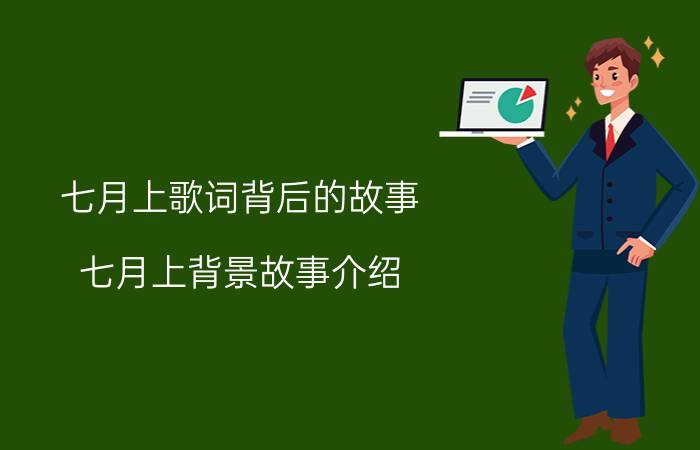 七月上歌词背后的故事

七月上背景故事介绍